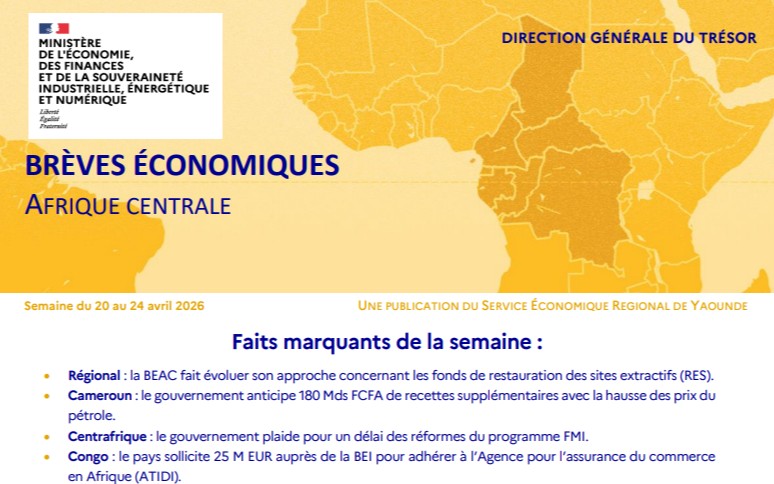 MINISTÈRE
DE L'ÉCONOMIE,
DES FINANCES
ET DE LA SOUVERAINETÉ
INDUSTRIELLE, ÉNERGÉTIQUE
ET NUMÉRIQUE
Liberté
Égalité
Fraternité

DIRECTION GÉNÉRALE DU TRÉSOR

BRÈVES ÉCONOMIQUES
AFRIQUE CENTRALE

Semaine du 20 au 24 avril 2026

UNE PUBLICATION DU SERVICE ÉCONOMIQUE REGIONAL DE YAOUNDE

Faits marquants de la semaine :

• Régional : la BEAC fait évoluer son approche concernant les fonds de restauration des sites extractifs (RES).
• Cameroun : le gouvernement anticipe 180 Mds FCFA de recettes supplémentaires avec la hausse des prix du pétrole.
• Centrafrique : le gouvernement plaide pour un délai des réformes du programme FMI.
• Congo : le pays sollicite 25 M EUR auprès de la BEI pour adhérer à l'Agence pour l'assurance du commerce en Afrique (ATIDI).